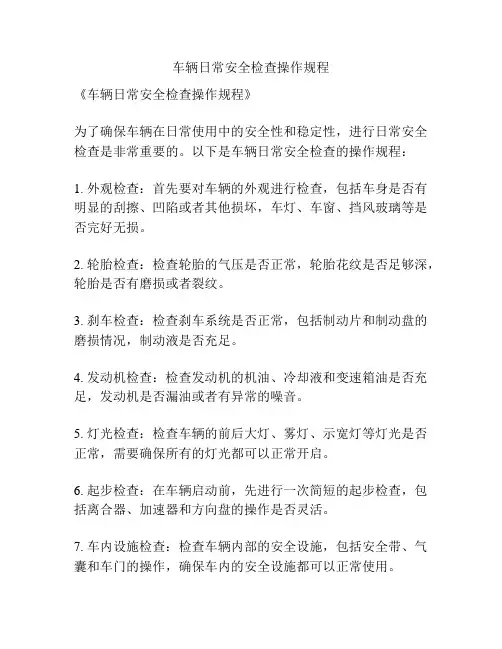 车辆日常安全检查操作规程

《车辆日常安全检查操作规程》

为了确保车辆在日常使用中的安全性和稳定性，进行日常安全检查是非常重要的。以下是车辆日常安全检查的操作规程：

1. 外观检查：首先要对车辆的外观进行检查，包括车身是否有明显的刮擦、凹陷或者其他损坏，车灯、车窗、挡风玻璃等是否完好无损。

2. 轮胎检查：检查轮胎的气压是否正常，轮胎花纹是否足够深，轮胎是否有磨损或者裂纹。

3. 刹车检查：检查刹车系统是否正常，包括制动片和制动盘的磨损情况，制动液是否充足。

4. 发动机检查：检查发动机的机油、冷却液和变速箱油是否充足，发动机是否漏油或者有异常的噪音。

5. 灯光检查：检查车辆的前后大灯、雾灯、示宽灯等灯光是否正常，需要确保所有的灯光都可以正常开启。

6. 起步检查：在车辆启动前，先进行一次简短的起步检查，包括离合器、加速器和方向盘的操作是否灵活。

7. 车内设施检查：检查车辆内部的安全设施，包括安全带、气囊和车门的操作，确保车内的安全设施都可以正常使用。